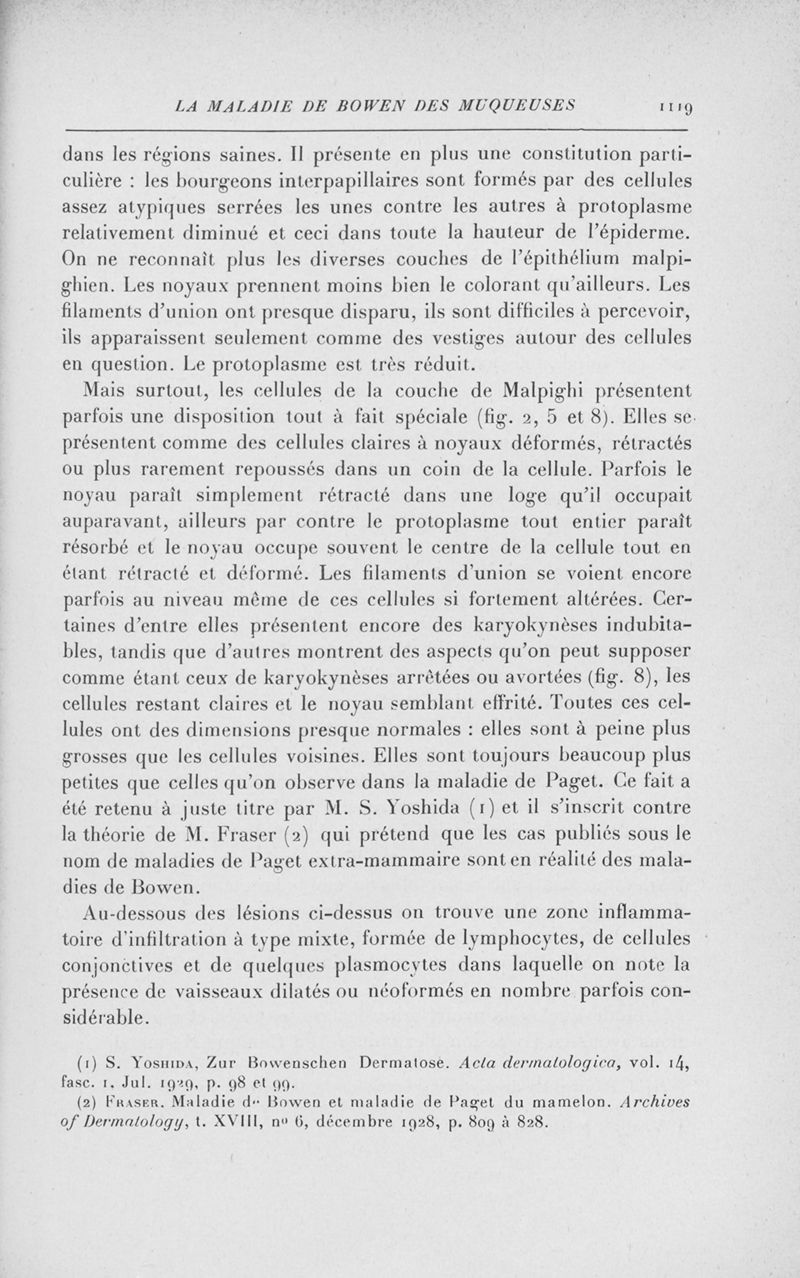 LA MALADIE DE BOWEN DES MUQUEUSES 1119

dans les régions saines. Il présente en plus une constitution particulière : les bourgeons interpapillaires sont formés par des cellules assez atypiques serrées les unes contre les autres à protoplasme relativement diminué et ceci dans toute la hauteur de l'épiderme. On ne reconnaît plus les diverses couches de l'épithélium malpighien. Les noyaux prennent moins bien le colorant qu'ailleurs. Les filaments d'union ont presque disparu, ils sont difficiles à percevoir, ils apparaissent seulement comme des vestiges autour des cellules en question. Le protoplasme est très réduit.

Mais surtout, les cellules de la couche de Malpighi présentent parfois une disposition tout à fait spéciale (fig. 2, 5 et 8). Elles se présentent comme des cellules claires à noyaux déformés, rétractés ou plus rarement repoussés dans un coin de la cellule. Parfois le noyau paraît simplement rétracté dans une loge qu'il occupait auparavant, ailleurs par contre le protoplasme tout entier paraît résorbé et le noyau occupe souvent le centre de la cellule tout en étant rétracté et déformé. Les filaments d'union se voient encore parfois au niveau même de ces cellules si fortement altérées. Certaines d'entre elles présentent encore des karyokynèses indubitables, tandis que d'autres montrent des aspects qu'on peut supposer comme étant ceux de karyokynèses arrêtées ou avortées (fig. 8), les cellules restant claires et le noyau semblant effrité. Toutes ces cellules ont des dimensions presque normales : elles sont à peine plus grosses que les cellules voisines. Elles sont toujours beaucoup plus petites que celles qu'on observe dans la maladie de Paget. Ce fait a été retenu à juste titre par M. S. Yoshida (1) et il s'inscrit contre la théorie de M. Fraser (2) qui prétend que les cas publiés sous le nom de maladies de Paget extra-mammaire sont en réalité des maladies de Bowen.

Au-dessous des lésions ci-dessus on trouve une zone inflammatoire d'infiltration à type mixte, formée de lymphocytes, de cellules conjonctives et de quelques plasmocytes dans laquelle on note la présence de vaisseaux dilatés ou néoformés en nombre parfois considérable.

(1) S. Yoshida, Zur Bowenschen Dermatose. Acta dermatologica, vol. 14, fasc. 1, Jul. 1929, p. 98 et 99.
(2) Fraser. Maladie de Bowen et maladie de Paget du mamelon. Archives of Dermatology, t. XVIII, no 6, décembre 1928, p. 809 à 828.